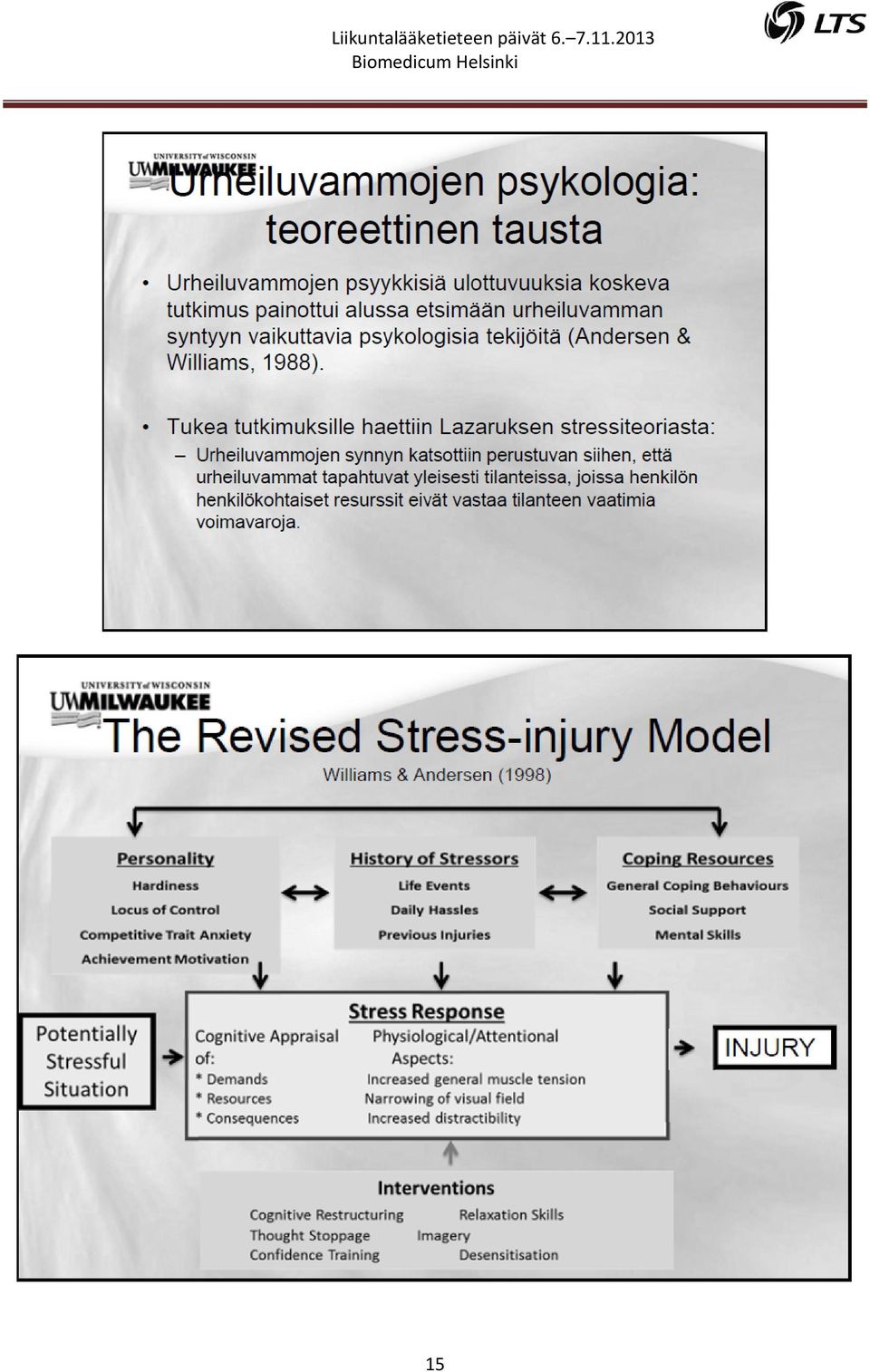 Liikuntalääketieteen päivät 6.–7.11.2013
Biomedicum Helsinki

LTS

UNIVERSITY of WISCONSIN
UWMILWAUKEE

Urheiluvammojen psykologia: teoreettinen tausta

• Urheiluvammojen psyykkisiä ulottuvuuksia koskeva tutkimus painottui alussa etsimään urheiluvamman syntyyn vaikuttavia psykologisia tekijöitä (Andersen & Williams, 1988).

• Tukea tutkimuksille haettiin Lazaruksen stressiteoriasta:
– Urheiluvammojen synnyn katsottiin perustuvan siihen, että urheiluvammat tapahtuvat yleisesti tilanteissa, joissa henkilön henkilökohtaiset resurssit eivät vastaa tilanteen vaatimia voimavaroja.

UNIVERSITY of WISCONSIN
UWMILWAUKEE

The Revised Stress-injury Model
Williams & Andersen (1998)

Personality
Hardiness
Locus of Control
Competitive Trait Anxiety
Achievement Motivation

History of Stressors
Life Events
Daily Hassles
Previous Injuries

Coping Resources
General Coping Behaviours
Social Support
Mental Skills

Potentially Stressful Situation

Stress Response
Cognitive Appraisal of:
* Demands
* Resources
* Consequences
Physiological/Attentional Aspects:
Increased general muscle tension
Narrowing of visual field
Increased distractibility

INJURY

Interventions
Cognitive Restructuring
Thought Stoppage
Confidence Training
Relaxation Skills
Imagery
Desensitisation

15